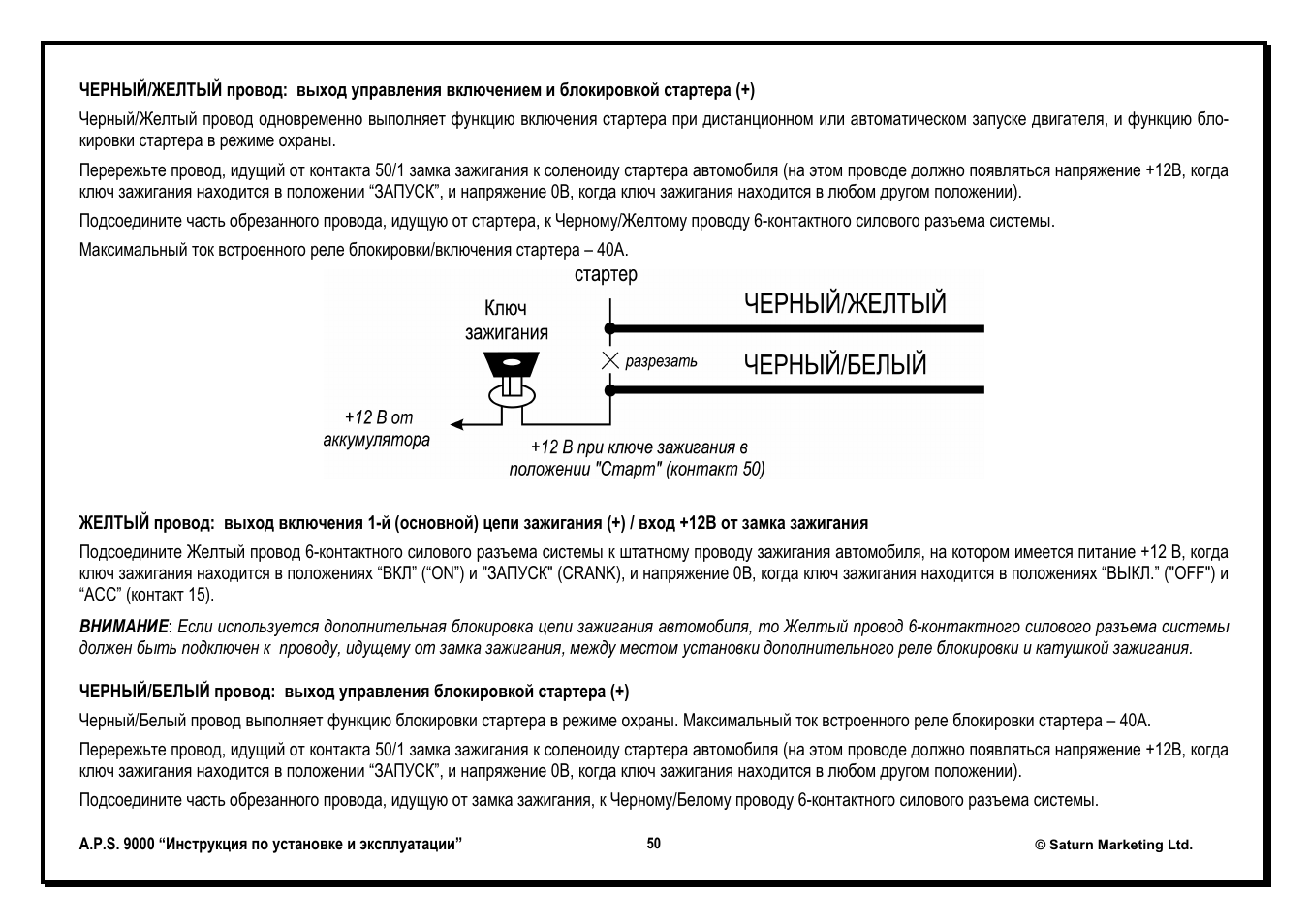 ЧЕРНЫЙ/ЖЕЛТЫЙ провод: выход управления включением и блокировкой стартера (+)

Черный/Желтый провод одновременно выполняет функцию включения стартера при дистанционном или автоматическом запуске двигателя, и функцию блокировки стартера в режиме охраны.

Перережьте провод, идущий от контакта 50/1 замка зажигания к соленоиду стартера автомобиля (на этом проводе должно появляться напряжение +12В, когда ключ зажигания находится в положении "ЗАПУСК", и напряжение 0В, когда ключ зажигания находится в любом другом положении).

Подсоедините часть обрезанного провода, идущую от стартера, к Черному/Желтому проводу 6-контактного силового разъема системы.

Максимальный ток встроенного реле блокировки/включения стартера – 40А.

стартер

Ключ зажигания

ЧЕРНЫЙ/ЖЕЛТЫЙ

разрезать

ЧЕРНЫЙ/БЕЛЫЙ

+12 В от аккумулятора

+12 В при ключе зажигания в положении "Старт" (контакт 50)

ЖЕЛТЫЙ провод: выход включения 1-й (основной) цепи зажигания (+) / вход +12В от замка зажигания

Подсоедините Желтый провод 6-контактного силового разъема системы к штатному проводу зажигания автомобиля, на котором имеется питание +12 В, когда ключ зажигания находится в положениях "ВКЛ" ("ON") и "ЗАПУСК" (CRANK), и напряжение 0В, когда ключ зажигания находится в положениях "ВЫКЛ." ("OFF") и "АСС" (контакт 15).

ВНИМАНИЕ: Если используется дополнительная блокировка цепи зажигания автомобиля, то Желтый провод 6-контактного силового разъема системы должен быть подключен к проводу, идущему от замка зажигания, между местом установки дополнительного реле блокировки и катушкой зажигания.

ЧЕРНЫЙ/БЕЛЫЙ провод: выход управления блокировкой стартера (+)

Черный/Белый провод выполняет функцию блокировки стартера в режиме охраны. Максимальный ток встроенного реле блокировки стартера – 40А.

Перережьте провод, идущий от контакта 50/1 замка зажигания к соленоиду стартера автомобиля (на этом проводе должно появляться напряжение +12В, когда ключ зажигания находится в положении "ЗАПУСК", и напряжение 0В, когда ключ зажигания находится в любом другом положении).

Подсоедините часть обрезанного провода, идущую от замка зажигания, к Черному/Белому проводу 6-контактного силового разъема системы.

A.P.S. 9000 "Инструкция по установке и эксплуатации"

50

© Saturn Marketing Ltd.